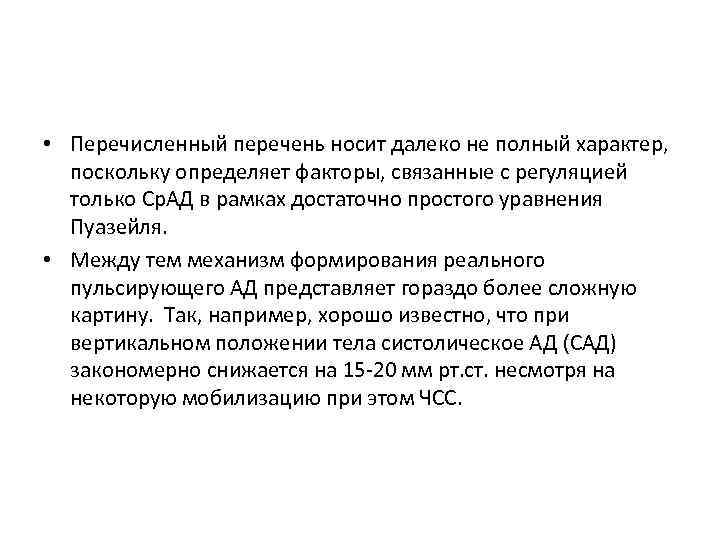 • Перечисленный перечень носит далеко не полный характер, поскольку определяет факторы, связанные с регуляцией только СрАД в рамках достаточно простого уравнения Пуазейля.

• Между тем механизм формирования реального пульсирующего АД представляет гораздо более сложную картину. Так, например, хорошо известно, что при вертикальном положении тела систолическое АД (САД) закономерно снижается на 15-20 мм рт.ст. несмотря на некоторую мобилизацию при этом ЧСС.